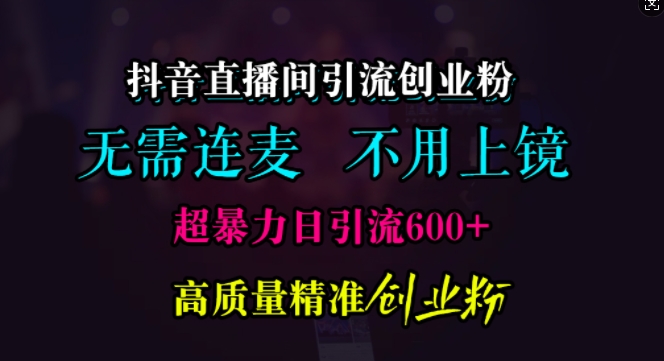 抖音直播间引流创业粉

无需连麦 不用上镜

超暴力日引流600+

高质量精准创业粉